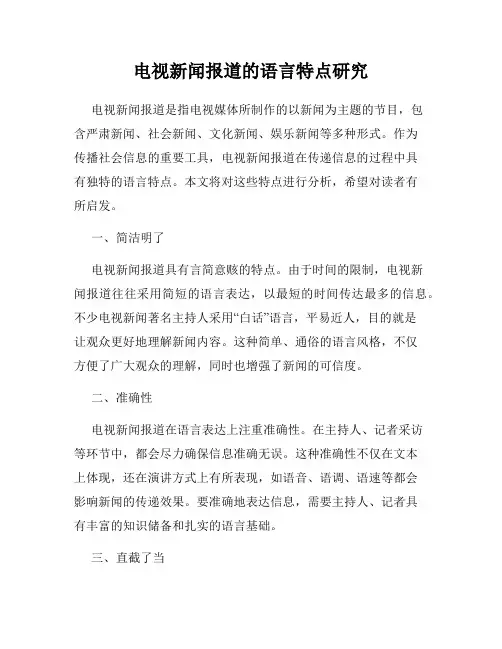 电视新闻报道的语言特点研究

电视新闻报道是指电视媒体所制作的以新闻为主题的节目，包含严肃新闻、社会新闻、文化新闻、娱乐新闻等多种形式。作为传播社会信息的重要工具，电视新闻报道在传递信息的过程中具有独特的语言特点。本文将对这些特点进行分析，希望对读者有所启发。

一、简洁明了

电视新闻报道具有言简意赅的特点。由于时间的限制，电视新闻报道往往采用简短的语言表达，以最短的时间传达最多的信息。不少电视新闻著名主持人采用“白话”语言，平易近人，目的就是让观众更好地理解新闻内容。这种简单、通俗的语言风格，不仅方便了广大观众的理解，同时也增强了新闻的可信度。

二、准确性

电视新闻报道在语言表达上注重准确性。在主持人、记者采访等环节中，都会尽力确保信息准确无误。这种准确性不仅在文本上体现，还在演讲方式上有所表现，如语音、语调、语速等都会影响新闻的传递效果。要准确地表达信息，需要主持人、记者具有丰富的知识储备和扎实的语言基础。

三、直截了当